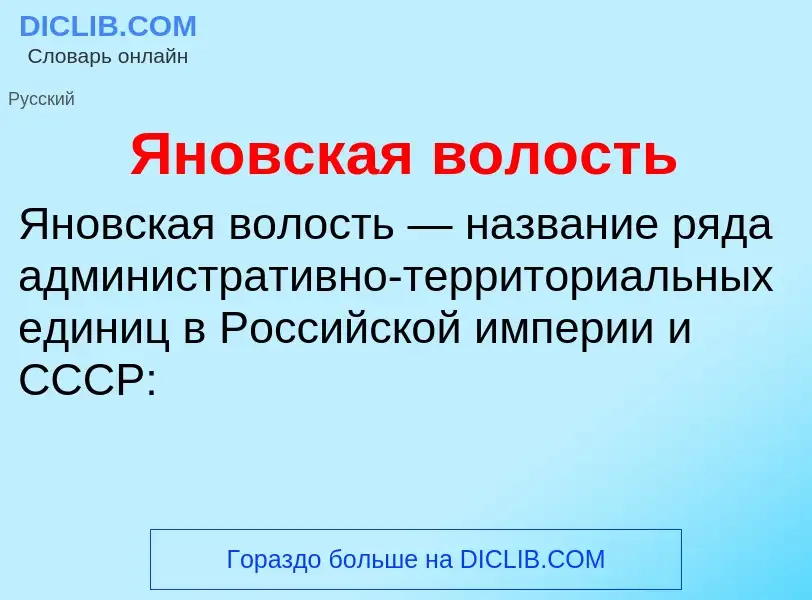 DICLIB.COM
Словарь онлайн

Русский

Яновская волость

Яновская волость — название ряда административно-территориальных единиц в Российской империи и СССР:

Гораздо больше на DICLIB.COM